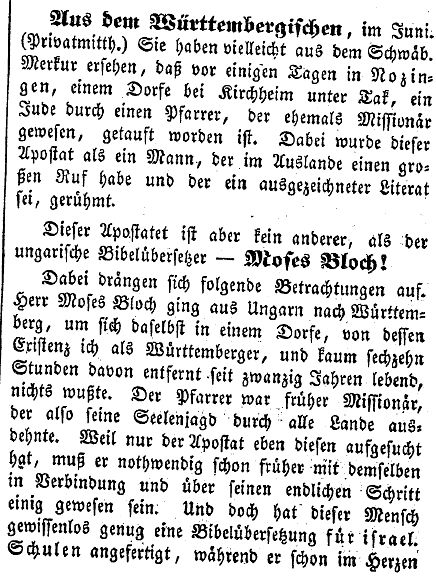 Aus dem Württembergischen, im Juni. (Privatmitth.) Sie haben vielleicht aus dem Schwäb. Merkur ersehen, daß vor einigen Tagen in Nozingen, einem Dorfe bei Kirchheim unter Tak, ein Jude durch einen Pfarrer, der ehemals Missionär gewesen, getauft worden ist. Dabei wurde dieser Apostat als ein Mann, der im Auslande einen großen Ruf habe und der ein ausgezeichneter Literat sei, gerühmt.

Dieser Apostatet ist aber kein anderer, als der ungarische Bibelübersetzer — Moses Bloch!

Dabei drängen sich folgende Betrachtungen auf. Herr Moses Bloch ging aus Ungarn nach Württemberg, um sich daselbst in einem Dorfe, von dessen Existenz ich als Württemberger, und kaum sechzehn Stunden davon entfernt seit zwanzig Jahren lebend, nichts wußte. Der Pfarrer war früher Missionär, der also seine Seelenjagd durch alle Lande ausdehnte. Weil nur der Apostat eben diesen aufgesucht hat, muß er nothwendig schon früher mit demselben in Verbindung und über seinen endlichen Schritt einig gewesen sein. Und doch hat dieser Mensch gewissenlos genug eine Bibelübersetzung für israel. Schulen angefertigt, während er schon im Herzen